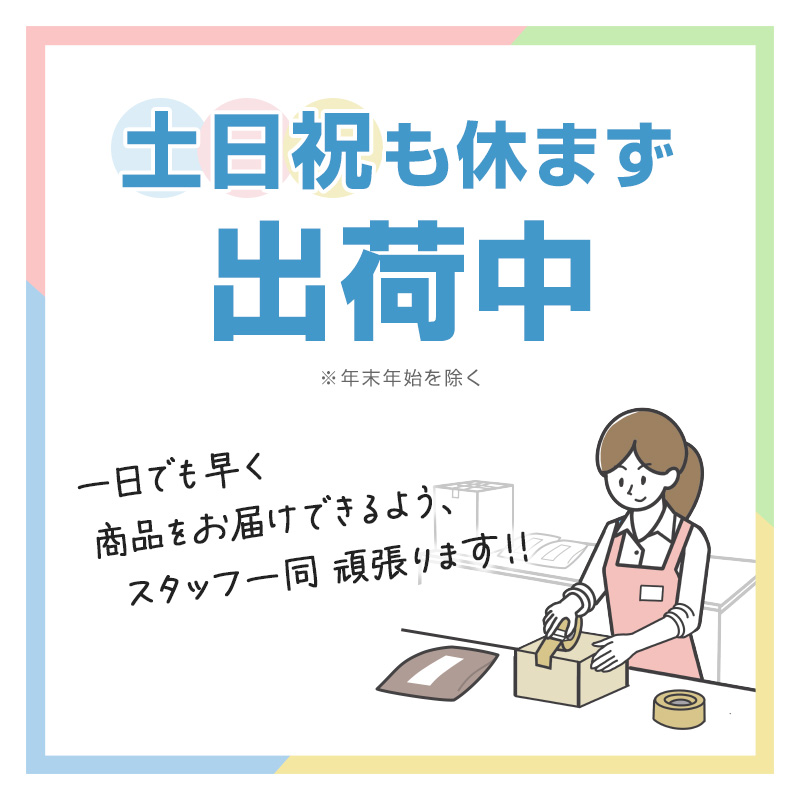 土日祝も休まず
出荷中

※年末年始を除く

一日でも早く
商品をお届けできるよう、
スタッフ一同 頑張ります!!